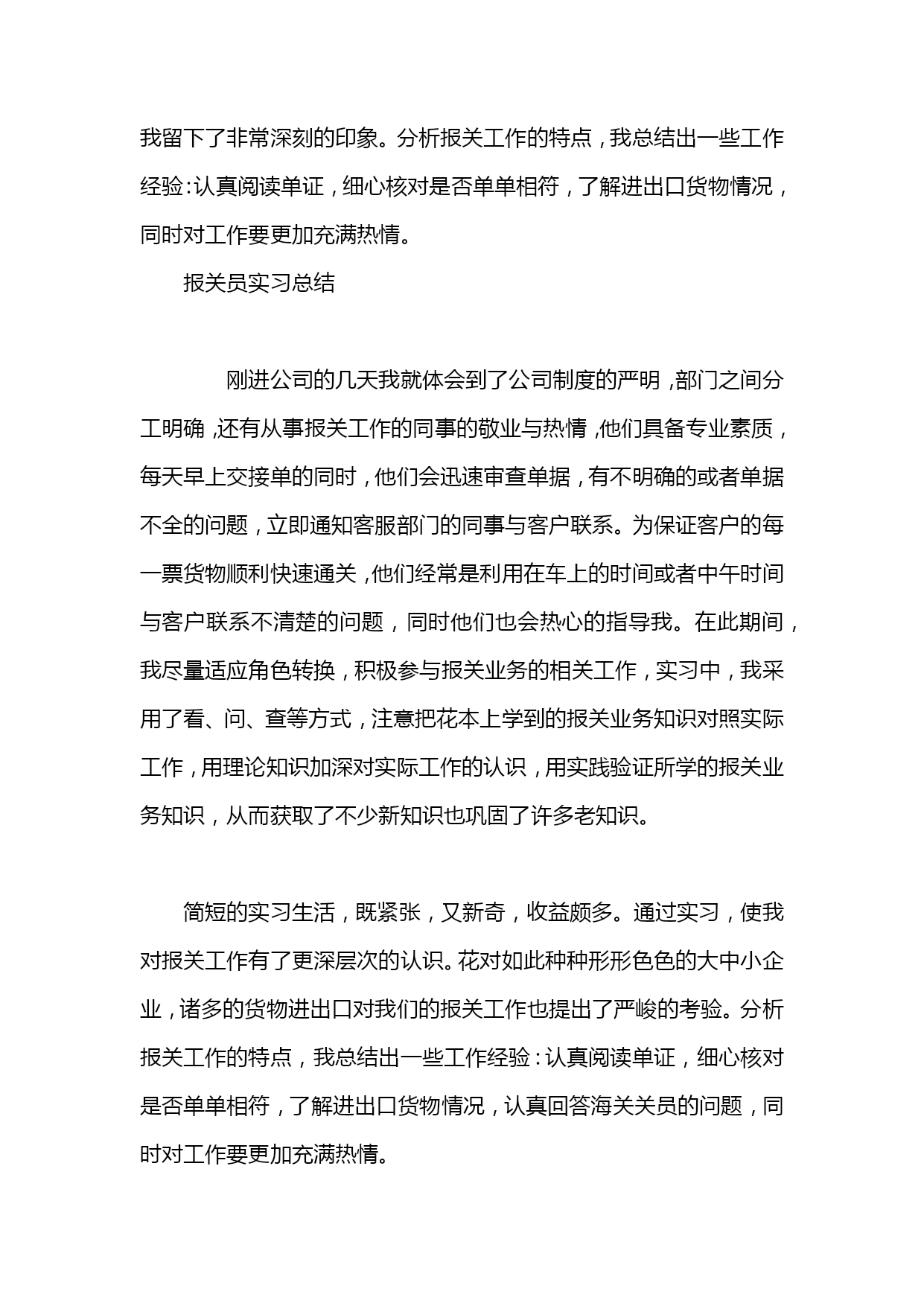 我留下了非常深刻的印象。分析报关工作的特点，我总结出一些工作经验：认真阅读单证，细心核对是否单单相符，了解进出口货物情况，同时对工作要更加充满热情。

报关员实习总结

刚进公司的几天我就体会到了公司制度的严明，部门之间分工明确，还有从事报关工作的同事的敬业与热情，他们具备专业素质，每天早上交接单的同时，他们会迅速审查单据，有不明确的或者单据不全的问题，立即通知客服部门的同事与客户联系。为保证客户的每一票货物顺利快速通关，他们经常是利用在车上的时间或者中午时间与客户联系不清楚的问题，同时他们也会热心的指导我。在此期间，我尽量适应角色转换，积极参与报关业务的相关工作，实习中，我采用了看、问、查等方式，注意把花本上学到的报关业务知识对照实际工作，用理论知识加深对实际工作的认识，用实践验证所学的报关业务知识，从而获取了不少新知识也巩固了许多老知识。

简短的实习生活，既紧张，又新奇，收益颇多。通过实习，使我对报关工作有了更深层次的认识。花对如此种种形形色色的大中小企业，诸多的货物进出口对我们的报关工作也提出了严峻的考验。分析报关工作的特点，我总结出一些工作经验：认真阅读单证，细心核对是否单单相符，了解进出口货物情况，认真回答海关关员的问题，同时对工作要更加充满热情。